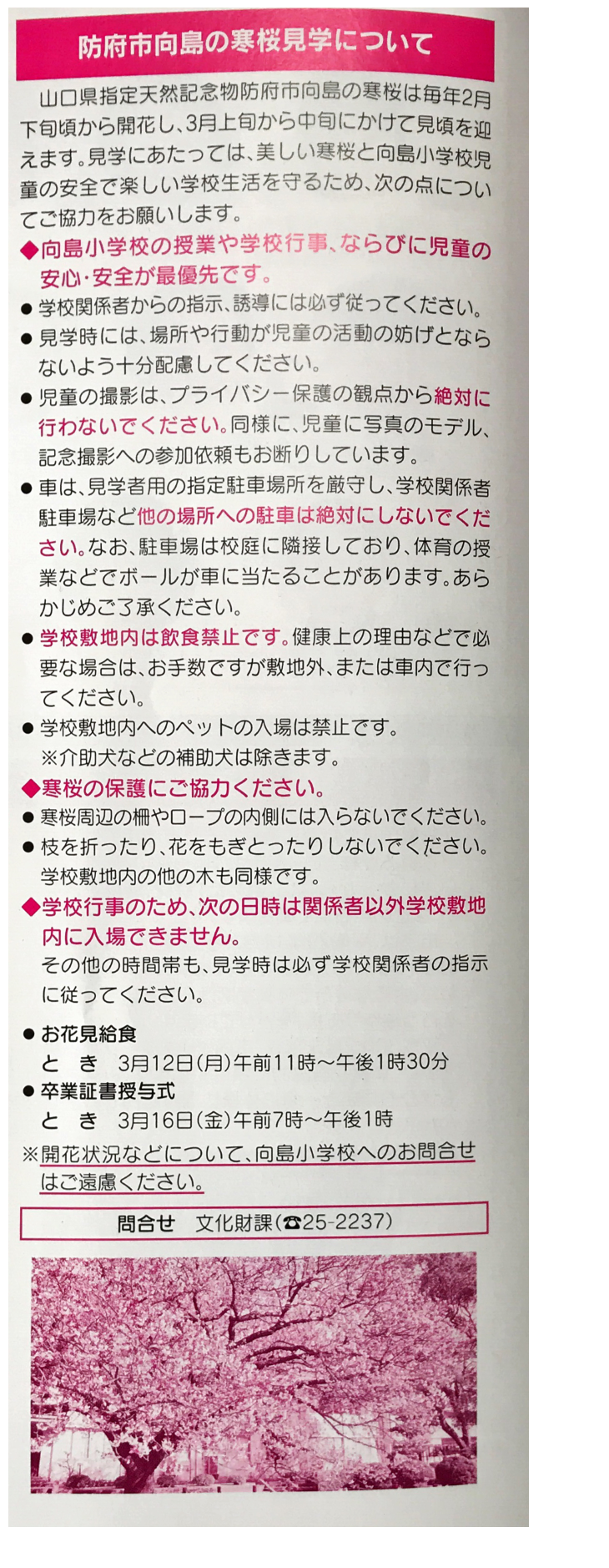 防府市向島の寒桜見学について

山口県指定天然記念物防府市向島の寒桜は毎年2月下旬頃から開花し、3月上旬から中旬にかけて見頃を迎えます。見学にあたっては、美しい寒桜と向島小学校児童の安全で楽しい学校生活を守るため、次の点についてご協力をお願いします。

◆向島小学校の授業や学校行事、ならびに児童の安心・安全が最優先です。
• 学校関係者からの指示、誘導には必ず従ってください。
• 見学時には、場所や行動が児童の活動の妨げとならないよう十分配慮してください。
• 児童の撮影は、プライバシー保護の観点から絶対に行わないでください。同様に、児童に写真のモデル、記念撮影への参加依頼もお断りしています。
• 車は、見学者用の指定駐車場所を厳守し、学校関係者駐車場など他の場所への駐車は絶対にしないでください。なお、駐車場は校庭に隣接しており、体育の授業などでボールが車に当たることがあります。あらかじめご了承ください。
• 学校敷地内は飲食禁止です。健康上の理由などで必要な場合は、お手数ですが敷地外、または車内で行ってください。
• 学校敷地内へのペットの入場は禁止です。
※介助犬などの補助犬は除きます。

◆寒桜の保護にご協力ください。
• 寒桜周辺の柵やロープの内側には入らないでください。
• 枝を折ったり、花をもぎとったりしないでください。学校敷地内の他の木も同様です。

◆学校行事のため、次の日時は関係者以外学校敷地内に入場できません。
その他の時間帯も、見学時は必ず学校関係者の指示に従ってください。

• お花見給食
と き 3月12日(月)午前11時～午後1時30分
• 卒業証書授与式
と き 3月16日(金)午前7時～午後1時

※開花状況などについて、向島小学校へのお問合せはご遠慮ください。

問合せ 文化財課(☎25-2237)